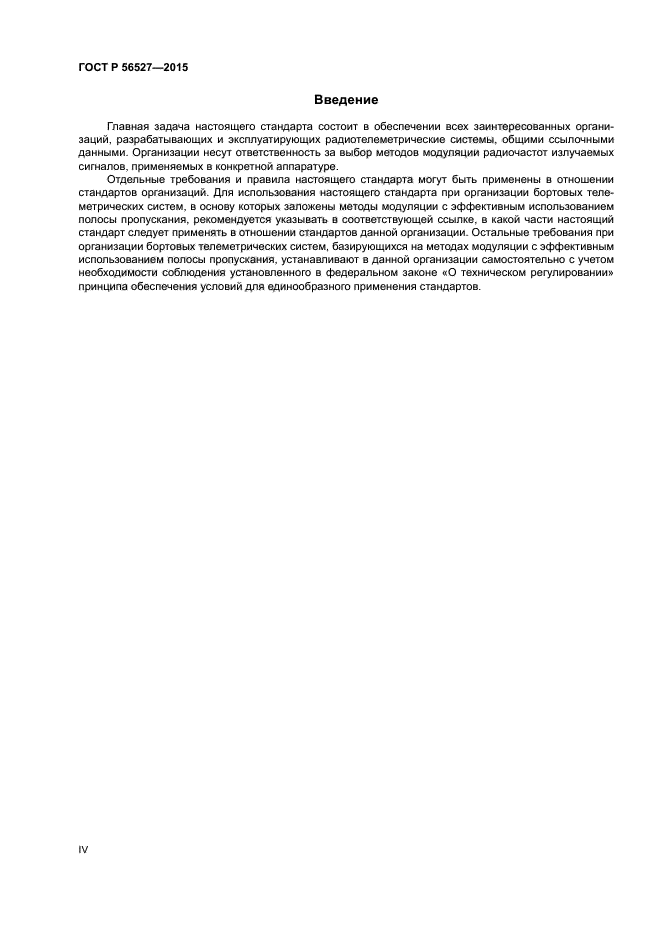 ГОСТ Р 56527—2015

Введение

Главная задача настоящего стандарта состоит в обеспечении всех заинтересованных организаций, разрабатывающих и эксплуатирующих радиотелеметрические системы, общими ссылочными данными. Организации несут ответственность за выбор методов модуляции радиочастот излучаемых сигналов, применяемых в конкретной аппаратуре.

Отдельные требования и правила настоящего стандарта могут быть применены в отношении стандартов организаций. Для использования настоящего стандарта при организации бортовых телеметрических систем, в основу которых заложены методы модуляции с эффективным использованием полосы пропускания, рекомендуется указывать в соответствующей ссылке, в какой части настоящий стандарт следует применять в отношении стандартов данной организации. Остальные требования при организации бортовых телеметрических систем, базирующихся на методах модуляции с эффективным использованием полосы пропускания, устанавливают в данной организации самостоятельно с учетом необходимости соблюдения установленного в федеральном законе «О техническом регулировании» принципа обеспечения условий для единообразного применения стандартов.

IV